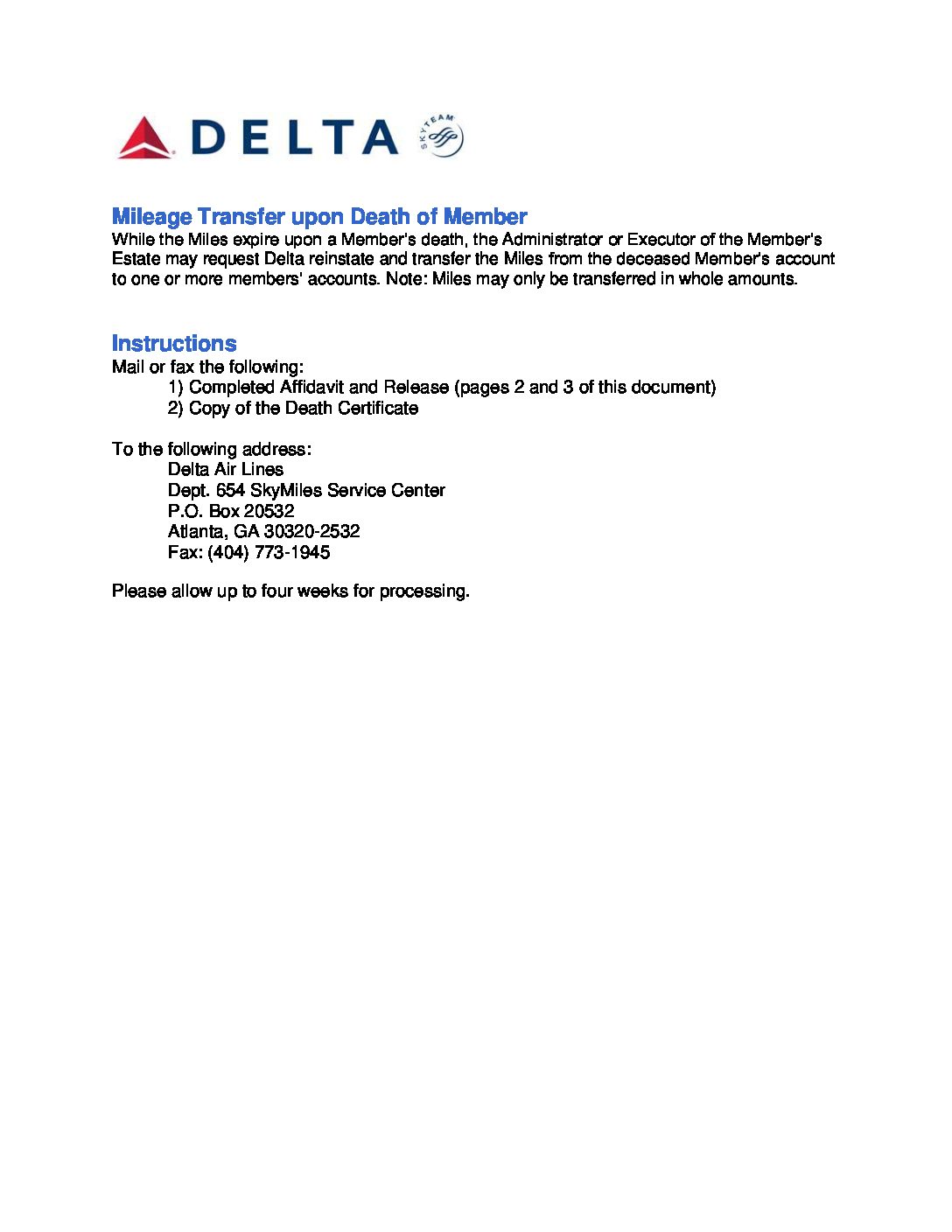 DELTA SKYTEAM

Mileage Transfer upon Death of Member
While the Miles expire upon a Member's death, the Administrator or Executor of the Member's Estate may request Delta reinstate and transfer the Miles from the deceased Member's account to one or more members' accounts. Note: Miles may only be transferred in whole amounts.

Instructions
Mail or fax the following:
1) Completed Affidavit and Release (pages 2 and 3 of this document)
2) Copy of the Death Certificate

To the following address:
Delta Air Lines
Dept. 654 SkyMiles Service Center
P.O. Box 20532
Atlanta, GA 30320-2532
Fax: (404) 773-1945

Please allow up to four weeks for processing.